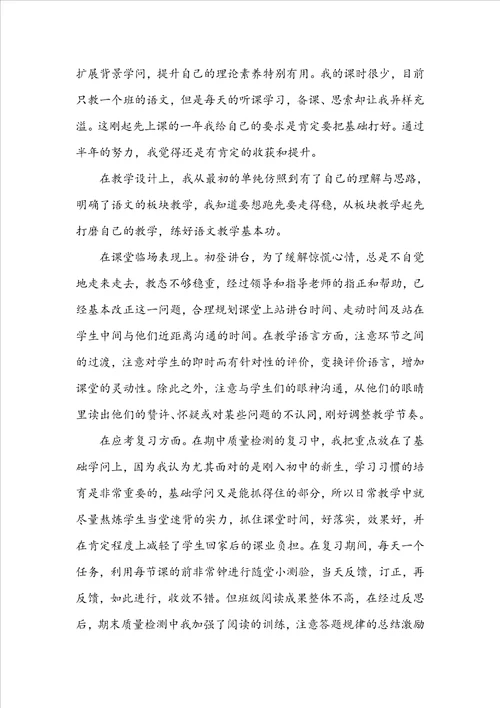 扩展背景学问，提升自己的理论素养特别有用。我的课时很少，目前只教一个班的语文，但是每天的听课学习，备课、思索却让我异样充溢。这刚起先上课的一年我给自己的要求是肯定要把基础打好。通过半年的努力，我觉得还是有肯定的收获和提升。

在教学设计上，我从最初的单纯仿照到有了自己的理解与思路，明确了语文的板块教学，我知道要想跑先要走得稳，从板块教学起先打磨自己的教学，练好语文教学基本功。

在课堂临场表现上。初登讲台，为了缓解惊慌心情，总是不自觉地走来走去，教态不够稳重，经过领导和指导老师的指正和帮助，已经基本改正这一问题，合理规划课堂上站讲台时间、走动时间及站在学生中间与他们近距离沟通的时间。在教学语言方面，注意环节之间的过渡，注意对学生的即时而有针对性的评价，变换评价语言，增加课堂的灵动性。除此之外，注意与学生们的眼神沟通，从他们的眼睛里读出他们的赞许、怀疑或对某些问题的不认同，刚好调整教学节奏。

在应考复习方面。在期中质量检测的复习中，我把重点放在了基础学问上，因为我认为尤其面对的是刚入初中的新生，学习习惯的培育是非常重要的，基础学问又是能抓得住的部分，所以日常教学中就尽量熬炼学生当堂速背的实力，抓住课堂时间，好落实，效果好，并在肯定程度上减轻了学生回家后的课业负担。在复习期间，每天一个任务，利用每节课的前非常钟进行随堂小测验，当天反馈，订正，再反馈，如此进行，收效不错。但班级阅读成果整体不高，在经过反思后，期末质量检测中我加强了阅读的训练，注意答题规律的总结激励